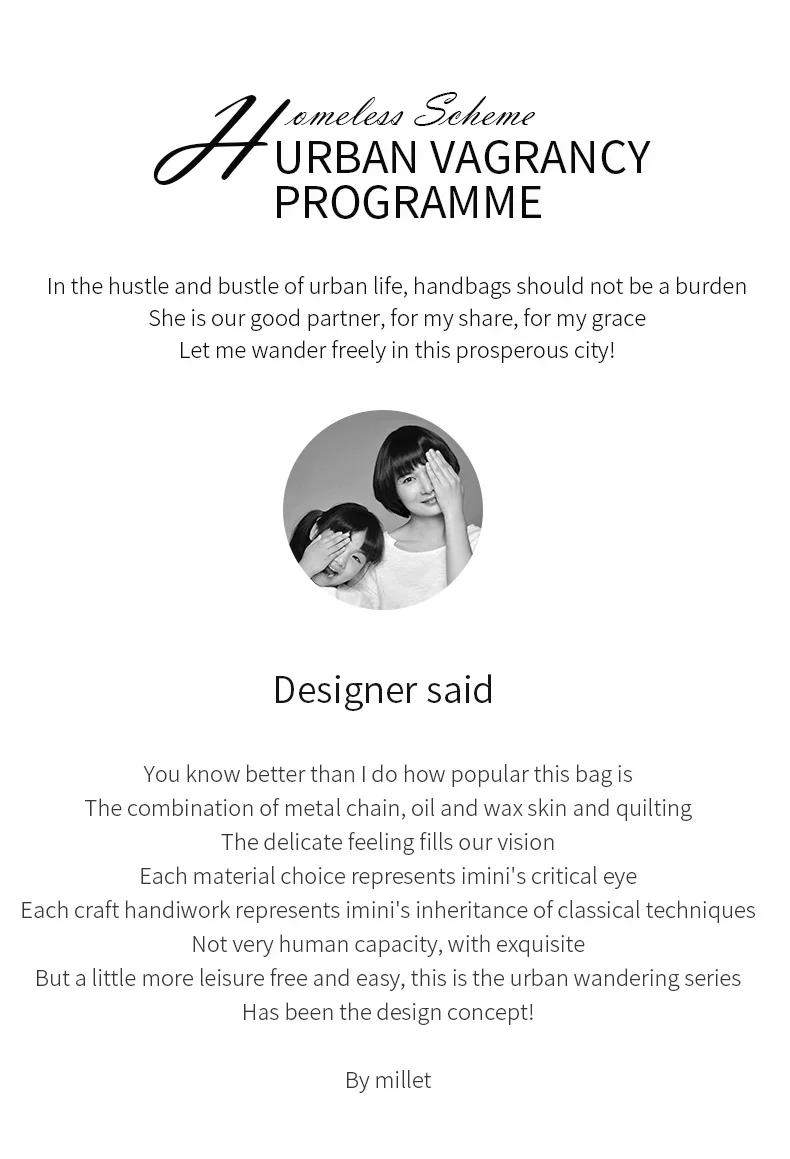 Homeless Scheme
URBAN VAGRANCY PROGRAMME

In the hustle and bustle of urban life, handbags should not be a burden
She is our good partner, for my share, for my grace
Let me wander freely in this prosperous city!

Designer said

You know better than I do how popular this bag is
The combination of metal chain, oil and wax skin and quilting
The delicate feeling fills our vision
Each material choice represents imini's critical eye
Each craft handiwork represents imini's inheritance of classical techniques
Not very human capacity, with exquisite
But a little more leisure free and easy, this is the urban wandering series
Has been the design concept!

By millet